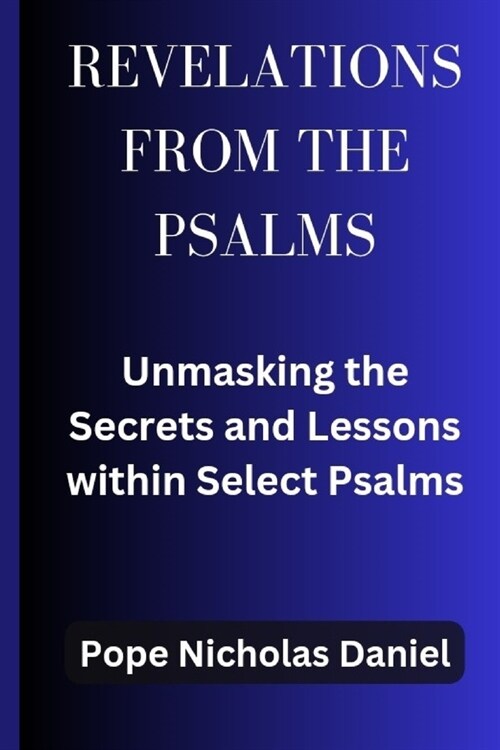 REVELATIONS FROM THE PSALMS

Unmasking the Secrets and Lessons within Select Psalms

Pope Nicholas Daniel